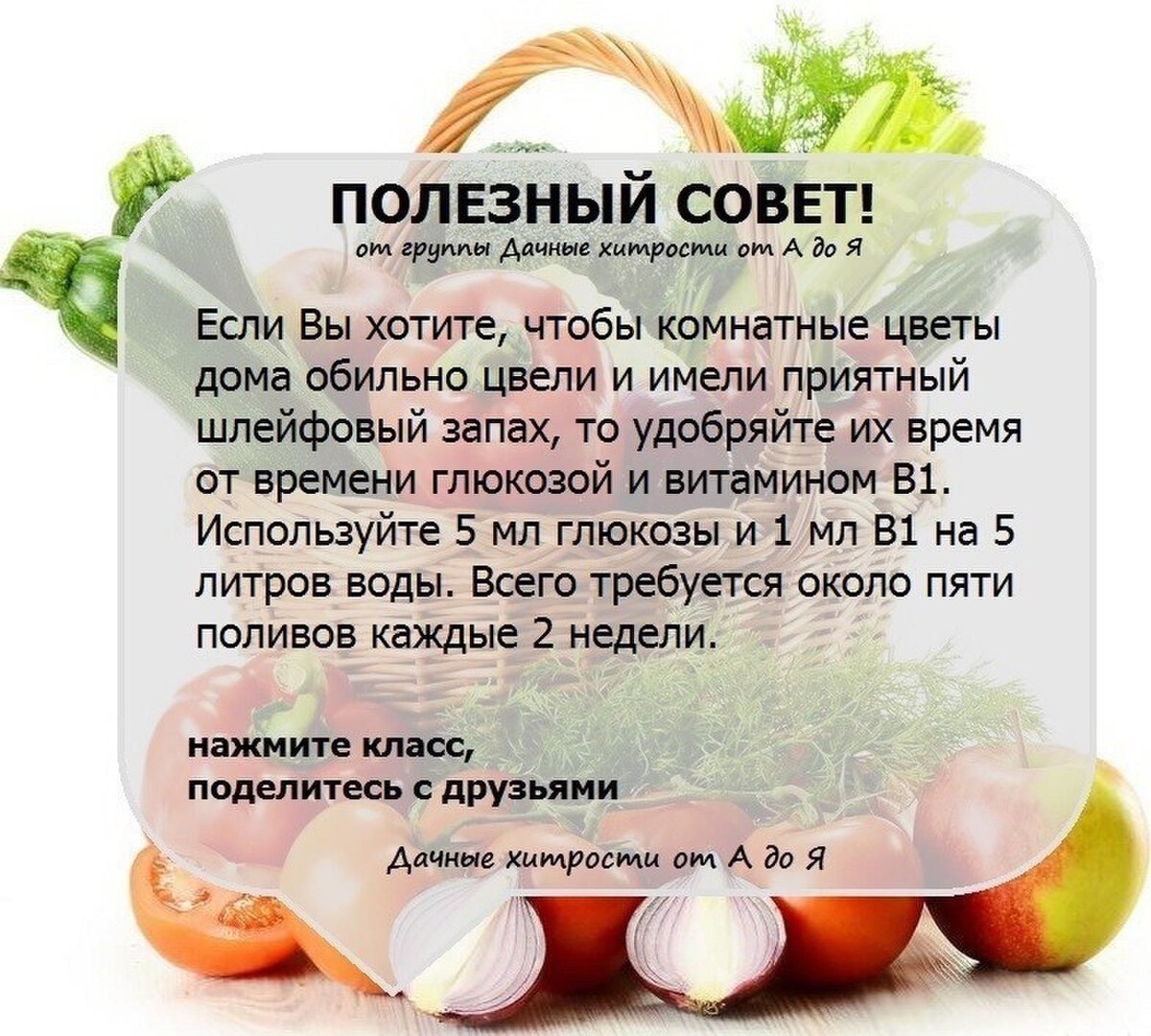 ПОЛЕЗНЫЙ СОВЕТ!
от группы Дачные хитрости от А до Я

Если Вы хотите, чтобы комнатные цветы дома обильно цвели и имели приятный шлейфовый запах, то удобряйте их время от времени глюкозой и витамином В1. Используйте 5 мл глюкозы и 1 мл В1 на 5 литров воды. Всего требуется около пяти поливов каждые 2 недели.

нажмите класс,
поделитесь с друзьями

Дачные хитрости от А до Я